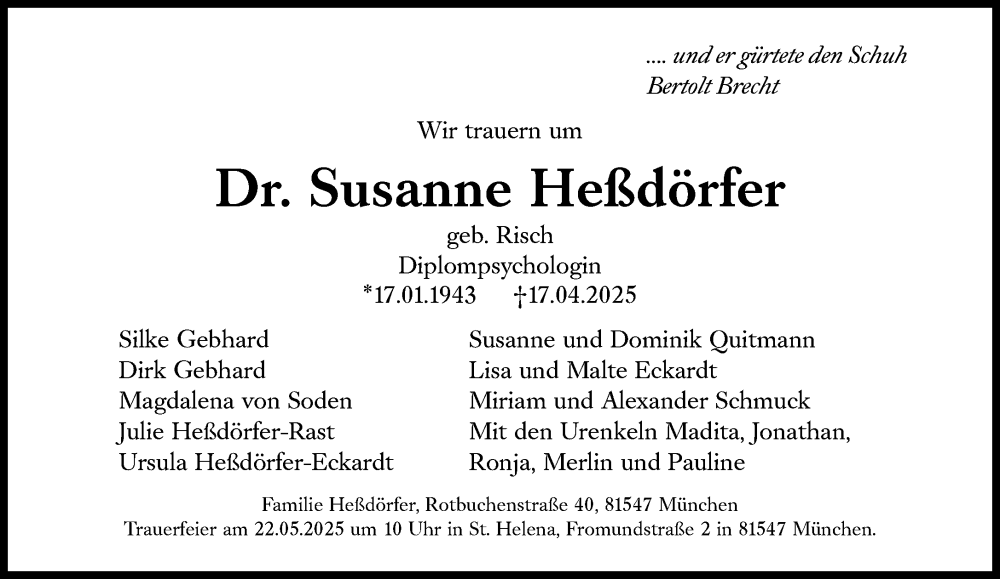 .... und er gürtete den Schuh
Bertolt Brecht

Wir trauern um

Dr. Susanne Heßdörfer

geb. Risch
Diplompsychologin
*17.01.1943 †17.04.2025

Silke Gebhard
Dirk Gebhard
Magdalena von Soden
Julie Heßdörfer-Rast
Ursula Heßdörfer-Eckardt

Susanne und Dominik Quitmann
Lisa und Malte Eckardt
Miriam und Alexander Schmuck
Mit den Urenkeln Madita, Jonathan,
Ronja, Merlin und Pauline

Familie Heßdörfer, Rotbuchenstraße 40, 81547 München
Trauerfeier am 22.05.2025 um 10 Uhr in St. Helena, Fromundstraße 2 in 81547 München.